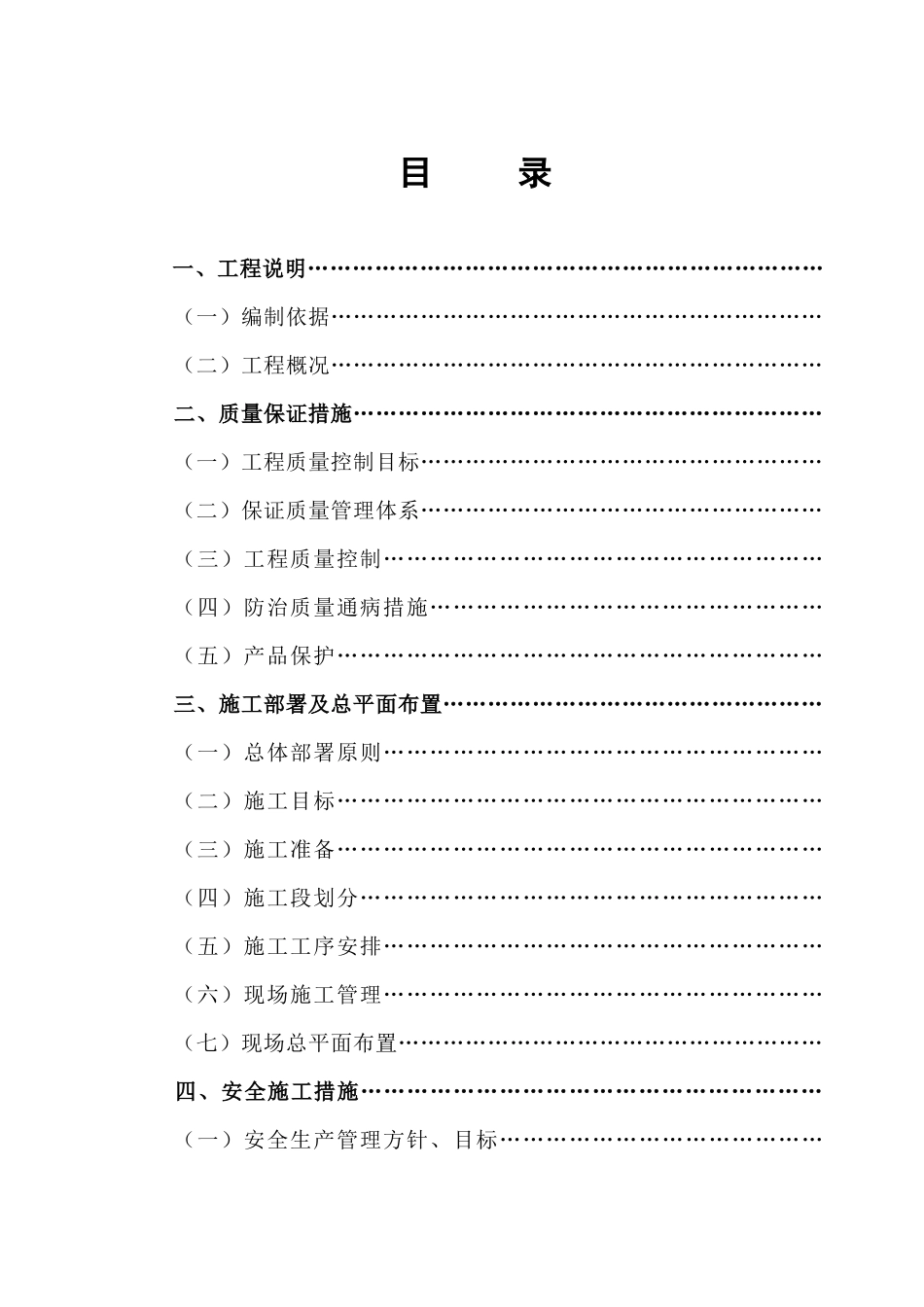 目　　录

一、工程说明……………………………………………………………

（一）编制依据…………………………………………………………

（二）工程概况…………………………………………………………

二、质量保证措施………………………………………………………

（一）工程质量控制目标………………………………………………

（二）保证质量管理体系………………………………………………

（三）工程质量控制……………………………………………………

（四）防治质量通病措施………………………………………………

（五）产品保护…………………………………………………………

三、施工部署及总平面布置……………………………………………

（一）总体部署原则……………………………………………………

（二）施工目标…………………………………………………………

（三）施工准备…………………………………………………………

（四）施工段划分………………………………………………………

（五）施工工序安排……………………………………………………

（六）现场施工管理……………………………………………………

（七）现场总平面布置…………………………………………………

四、安全施工措施………………………………………………………

（一）安全生产管理方针、目标………………………………………